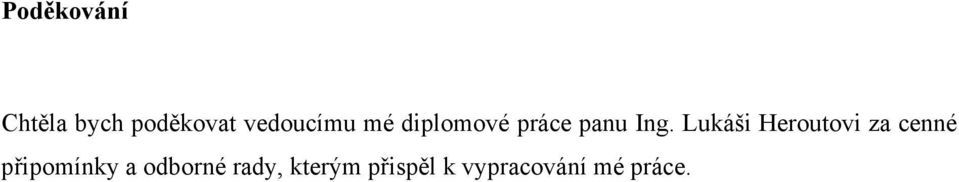 Poděkování

Chtěla bych poděkovat vedoucímu mé diplomové práce panu Ing. Lukáši Heroutovi za cenné připomínky a odborné rady, kterým přispěl k vypracování mé práce.